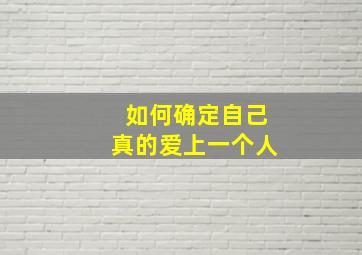 如何确定自己
真的爱上一个人